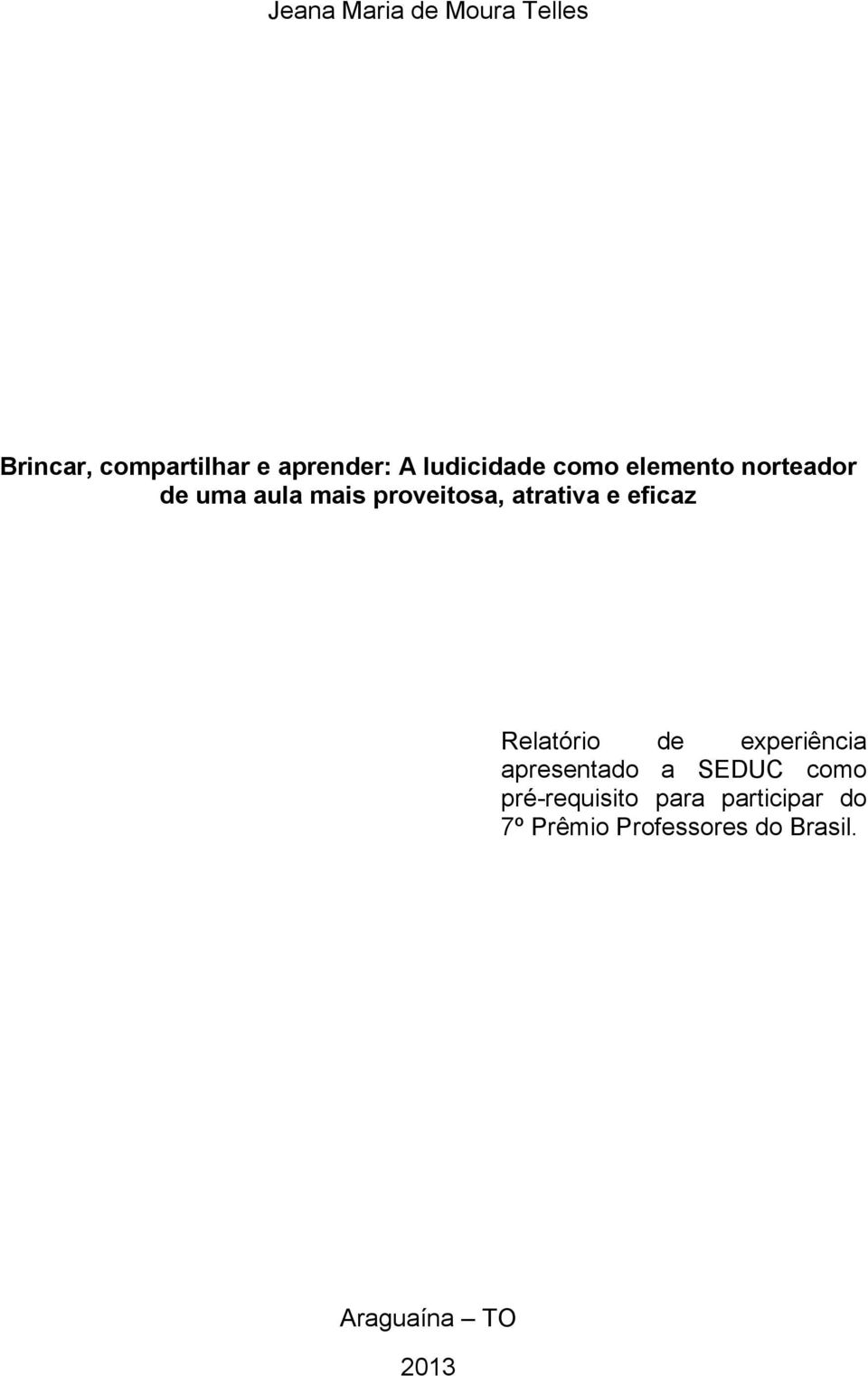 Jeana Maria de Moura Telles

Brincar, compartilhar e aprender: A ludicidade como elemento norteador de uma aula mais proveitosa, atrativa e eficaz

Relatório de experiência apresentado a SEDUC como pré-requisito para participar do 7º Prêmio Professores do Brasil.

Araguaína – TO

2013